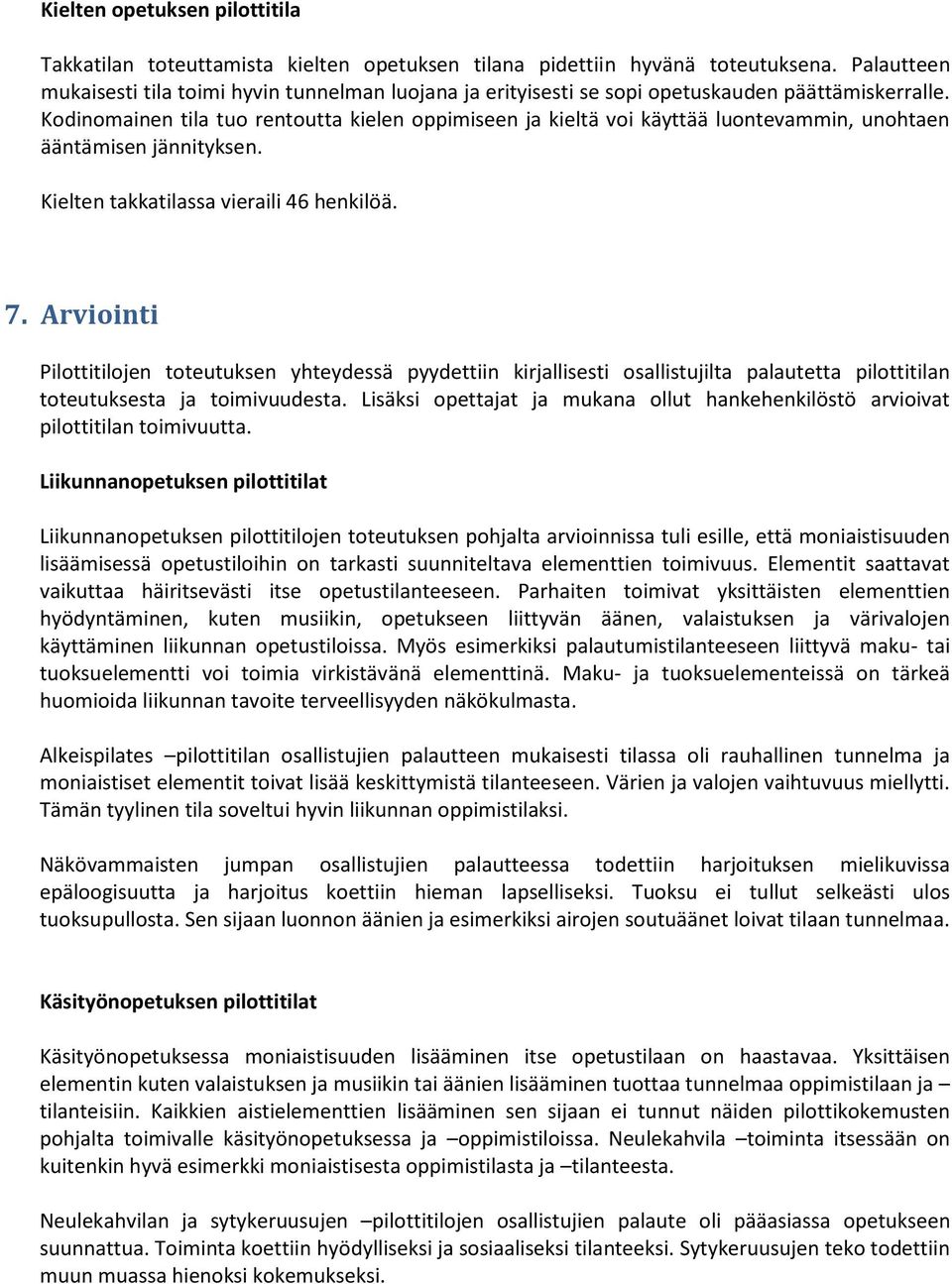 Kielten opetuksen pilottitila

Takkatilan toteuttamista kielten opetuksen tilana pidettiin hyvänä toteutuksena. Palautteen mukaisesti tila toimi hyvin tunnelman luojana ja erityisesti se sopi opetuskauden päättämiskerralle. Kodinomainen tila tuo rentoutta kielen oppimiseen ja kieltä voi käyttää luontevammin, unohtaen ääntämisen jännityksen.

Kielten takkatilassa vieraili 46 henkilöä.

7. Arviointi

Pilottitilojen toteutuksen yhteydessä pyydettiin kirjallisesti osallistujilta palautetta pilottitilan toteutuksesta ja toimivuudesta. Lisäksi opettajat ja mukana ollut hankehenkilöstö arvioivat pilottitilan toimivuutta.

Liikunnanopetuksen pilottitilat

Liikunnanopetuksen pilottitilojen toteutuksen pohjalta arvioinnissa tuli esille, että moniaistisuuden lisäämisessä opetustiloihin on tarkasti suunniteltava elementtien toimivuus. Elementit saattavat vaikuttaa häiritsevästi itse opetustilanteeseen. Parhaiten toimivat yksittäisten elementtien hyödyntäminen, kuten musiikin, opetukseen liittyvän äänen, valaistuksen ja värivalojen käyttäminen liikunnan opetustiloissa. Myös esimerkiksi palautumistilanteeseen liittyvä maku- tai tuoksuelementti voi toimia virkistävänä elementtinä. Maku- ja tuoksuelementeissä on tärkeä huomioida liikunnan tavoite terveellisyyden näkökulmasta.

Alkeispilates –pilottitilan osallistujien palautteen mukaisesti tilassa oli rauhallinen tunnelma ja moniaistiset elementit toivat lisää keskittymistä tilanteeseen. Värien ja valojen vaihtuvuus miellytti. Tämän tyylinen tila soveltui hyvin liikunnan oppimistilaksi.

Näkövammaisten jumpan osallistujien palautteessa todettiin harjoituksen mielikuvissa epäloogisuutta ja harjoitus koettiin hieman lapselliseksi. Tuoksu ei tullut selkeästi ulos tuoksupullosta. Sen sijaan luonnon äänien ja esimerkiksi airojen soutuäänet loivat tilaan tunnelmaa.

Käsityönopetuksen pilottitilat

Käsityönopetuksessa moniaistisuuden lisääminen itse opetustilaan on haastavaa. Yksittäisen elementin kuten valaistuksen ja musiikin tai äänien lisääminen tuottaa tunnelmaa oppimistilaan ja –tilanteisiin. Kaikkien aistielementtien lisääminen sen sijaan ei tunnut näiden pilottikokemusten pohjalta toimivalle käsityönopetuksessa ja –oppimistiloissa. Neulekahvila –toiminta itsessään on kuitenkin hyvä esimerkki moniaistisesta oppimistilasta ja –tilanteesta.

Neulekahvilan ja sytykeruusujen –pilottitilojen osallistujien palaute oli pääasiassa opetukseen suunnattua. Toiminta koettiin hyödylliseksi ja sosiaaliseksi tilanteeksi. Sytykeruusujen teko todettiin muun muassa hienoksi kokemukseksi.